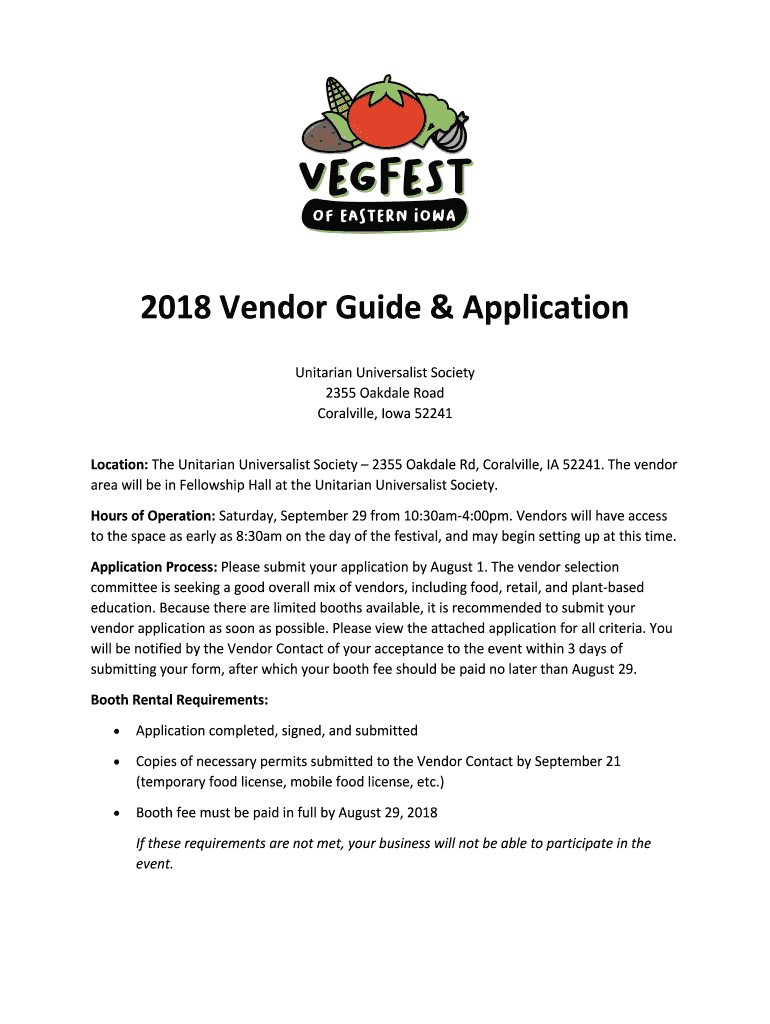 VEGFEST
OF EASTERN IOWA

2018 Vendor Guide & Application

Unitarian Universalist Society
2355 Oakdale Road
Coralville, Iowa 52241

Location: The Unitarian Universalist Society – 2355 Oakdale Rd, Coralville, IA 52241. The vendor area will be in Fellowship Hall at the Unitarian Universalist Society.

Hours of Operation: Saturday, September 29 from 10:30am-4:00pm. Vendors will have access to the space as early as 8:30am on the day of the festival, and may begin setting up at this time.

Application Process: Please submit your application by August 1. The vendor selection committee is seeking a good overall mix of vendors, including food, retail, and plant-based education. Because there are limited booths available, it is recommended to submit your vendor application as soon as possible. Please view the attached application for all criteria. You will be notified by the Vendor Contact of your acceptance to the event within 3 days of submitting your form, after which your booth fee should be paid no later than August 29.

Booth Rental Requirements:

• Application completed, signed, and submitted

• Copies of necessary permits submitted to the Vendor Contact by September 21 (temporary food license, mobile food license, etc.)

• Booth fee must be paid in full by August 29, 2018

If these requirements are not met, your business will not be able to participate in the event.